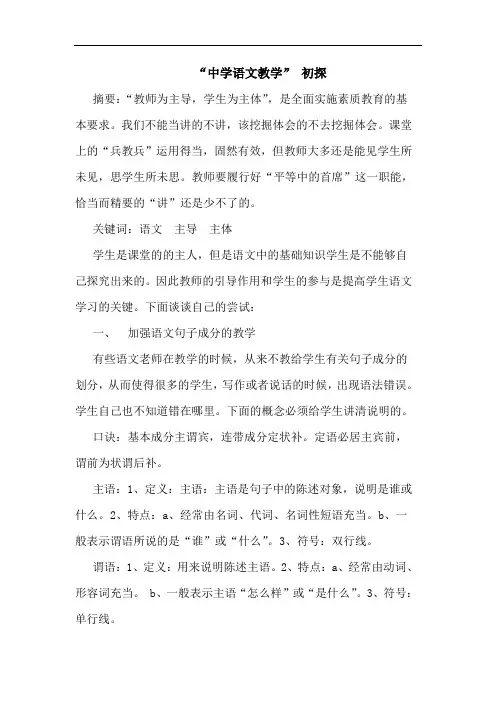 “中学语文教学” 初探

摘要：“教师为主导，学生为主体”，是全面实施素质教育的基本要求。我们不能当讲的不讲，该挖掘体会的不去挖掘体会。课堂上的“兵教兵”运用得当，固然有效，但教师大多还是能见学生所未见，思学生所未思。教师要履行好“平等中的首席”这一职能，恰当而精要的“讲”还是少不了的。

关键词：语文　主导　主体

学生是课堂的的主人，但是语文中的基础知识学生是不能够自己探究出来的。因此教师的引导作用和学生的参与是提高学生语文学习的关键。下面谈谈自己的尝试：

一、　加强语文句子成分的教学

有些语文老师在教学的时候，从来不教给学生有关句子成分的划分，从而使得很多的学生，写作或者说话的时候，出现语法错误。学生自己也不知道错在哪里。下面的概念必须给学生讲清说明的。

口诀：基本成分主谓宾，连带成分定状补。定语必居主宾前，谓前为状谓后补。

主语：1、定义：主语：主语是句子中的陈述对象，说明是谁或什么。2、特点：a、经常由名词、代词、名词性短语充当。b、一般表示谓语所说的是“谁”或“什么”。3、符号：双行线。

谓语：1、定义：用来说明陈述主语。2、特点：a、经常由动词、形容词充当。 b、一般表示主语“怎么样”或“是什么”。3、符号：单行线。